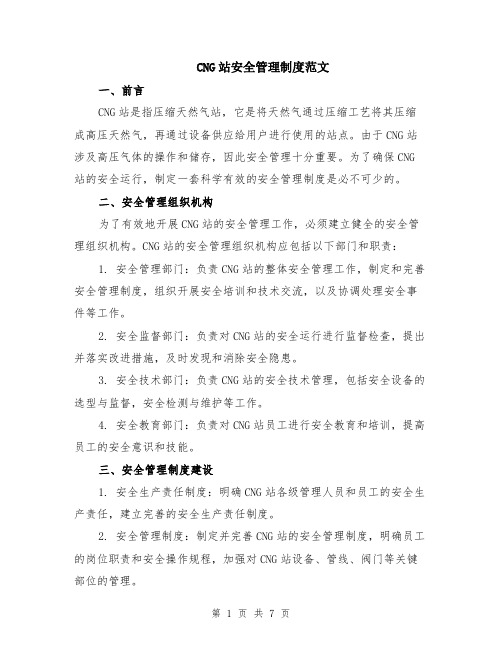 CNG站安全管理制度范文

一、前言

CNG站是指压缩天然气站，它是将天然气通过压缩工艺将其压缩成高压天然气，再通过设备供应给用户进行使用的站点。由于CNG站涉及高压气体的操作和储存，因此安全管理十分重要。为了确保CNG站的安全运行，制定一套科学有效的安全管理制度是必不可少的。

二、安全管理组织机构

为了有效地开展CNG站的安全管理工作，必须建立健全的安全管理组织机构。CNG站的安全管理组织机构应包括以下部门和职责：

1. 安全管理部门：负责CNG站的整体安全管理工作，制定和完善安全管理制度，组织开展安全培训和技术交流，以及协调处理安全事件等工作。

2. 安全监督部门：负责对CNG站的安全运行进行监督检查，提出并落实改进措施，及时发现和消除安全隐患。

3. 安全技术部门：负责CNG站的安全技术管理，包括安全设备的选型与监督，安全检测与维护等工作。

4. 安全教育部门：负责对CNG站员工进行安全教育和培训，提高员工的安全意识和技能。

三、安全管理制度建设

1. 安全生产责任制度：明确CNG站各级管理人员和员工的安全生产责任，建立完善的安全生产责任制度。

2. 安全管理制度：制定并完善CNG站的安全管理制度，明确员工的岗位职责和安全操作规程，加强对CNG站设备、管线、阀门等关键部位的管理。

第 1 页 共 7 页